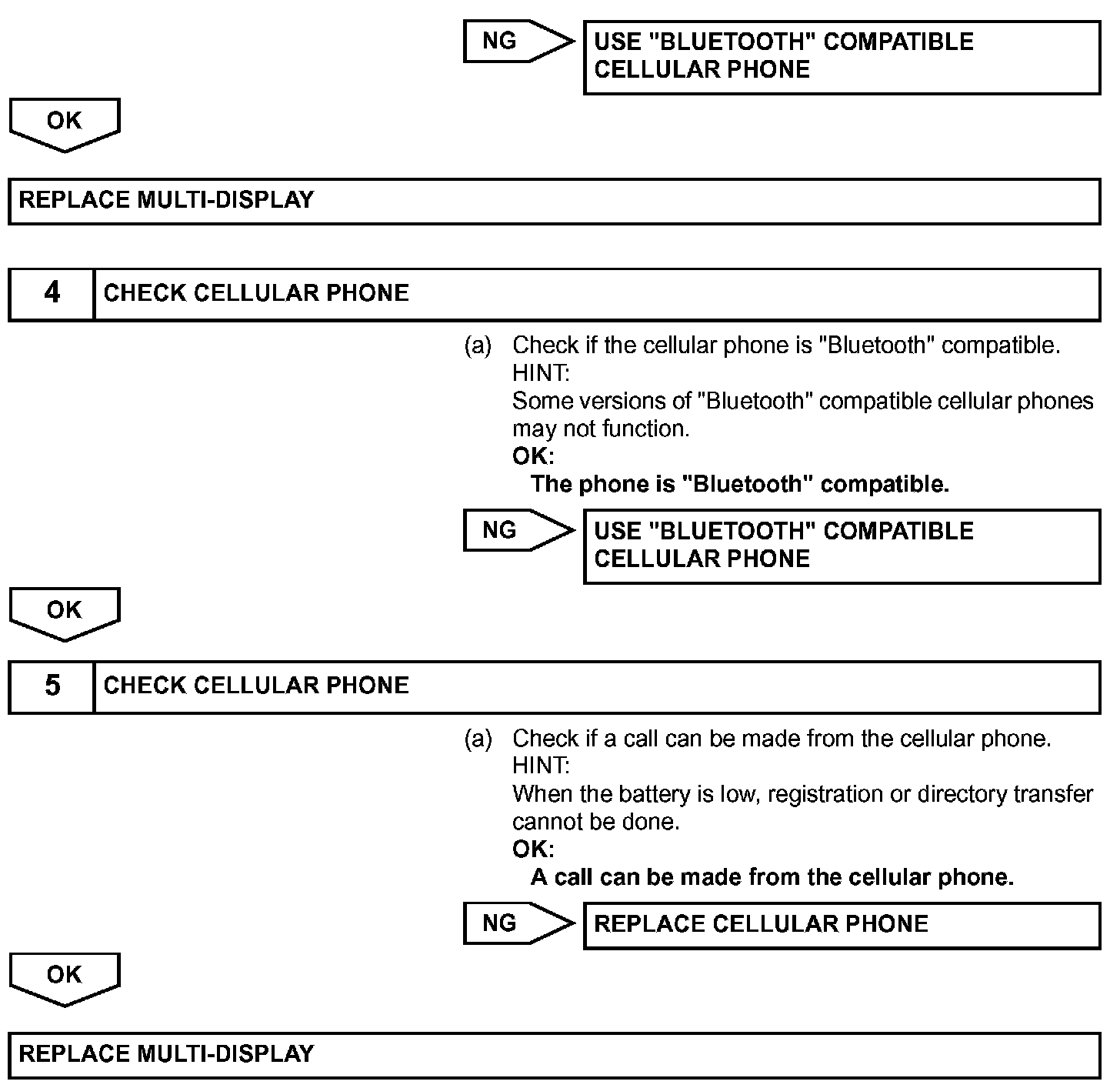 NG

USE "BLUETOOTH" COMPATIBLE CELLULAR PHONE

OK

REPLACE MULTI-DISPLAY

4 CHECK CELLULAR PHONE

(a) Check if the cellular phone is "Bluetooth" compatible.
HINT:
Some versions of "Bluetooth" compatible cellular phones may not function.
OK:
The phone is "Bluetooth" compatible.

NG

USE "BLUETOOTH" COMPATIBLE CELLULAR PHONE

OK

5 CHECK CELLULAR PHONE

(a) Check if a call can be made from the cellular phone.
HINT:
When the battery is low, registration or directory transfer cannot be done.
OK:
A call can be made from the cellular phone.

NG

REPLACE CELLULAR PHONE

OK

REPLACE MULTI-DISPLAY